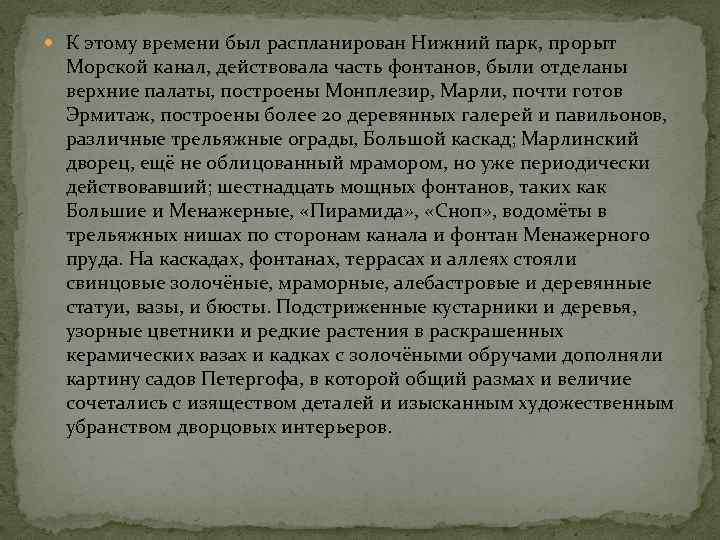 К этому времени был распланирован Нижний парк, прорыт Морской канал, действовала часть фонтанов, были отделаны верхние палаты, построены Монплезир, Марли, почти готов Эрмитаж, построены более 20 деревянных галерей и павильонов, различные трельяжные ограды, Большой каскад; Марлинский дворец, ещё не облицованный мрамором, но уже периодически действовавший; шестнадцать мощных фонтанов, таких как Большие и Менажерные, «Пирамида», «Сноп», водомёты в трельяжных нишах по сторонам канала и фонтан Менажерного пруда. На каскадах, фонтанах, террасах и аллеях стояли свинцовые золочёные, мраморные, алебастровые и деревянные статуи, вазы, и бюсты. Подстриженные кустарники и деревья, узорные цветники и редкие растения в раскрашенных керамических вазах и кадках с золочёными обручами дополняли картину садов Петергофа, в которой общий размах и величие сочетались с изяществом деталей и изысканным художественным убранством дворцовых интерьеров.